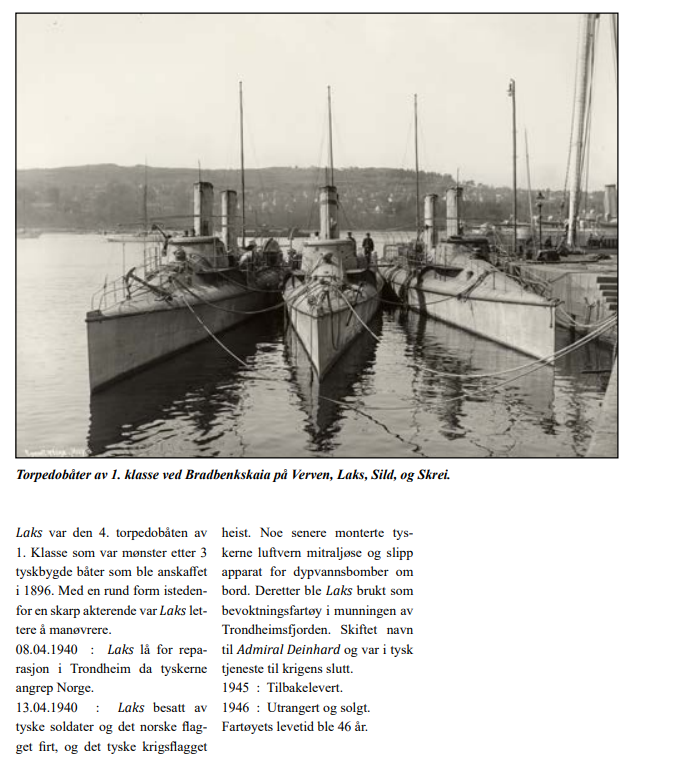 Torpedobåter av 1. klasse ved Bradbenkskaia på Verven, Laks, Sild, og Skrei.

Laks var den 4. torpedobåten av 1. Klasse som var mønster etter 3 tyskbygde båter som ble anskaffet i 1896. Med en rund form istedenfor en skarp akterende var Laks lettere å manøvrere.
08.04.1940 : Laks lå for reparasjon i Trondheim da tyskerne angrep Norge.
13.04.1940 : Laks besatt av tyske soldater og det norske flagget firt, og det tyske krigsflagget heist. Noe senere monterte tyskerne luftvern mitraljøse og slipp apparat for dypvannsbomber om bord. Deretter ble Laks brukt som bevoktningsfartøy i munningen av Trondheimsfjorden. Skiftet navn til Admiral Deinhard og var i tysk tjeneste til krigens slutt.
1945 : Tilbakelevert.
1946 : Utrangert og solgt.
Fartøyets levetid ble 46 år.